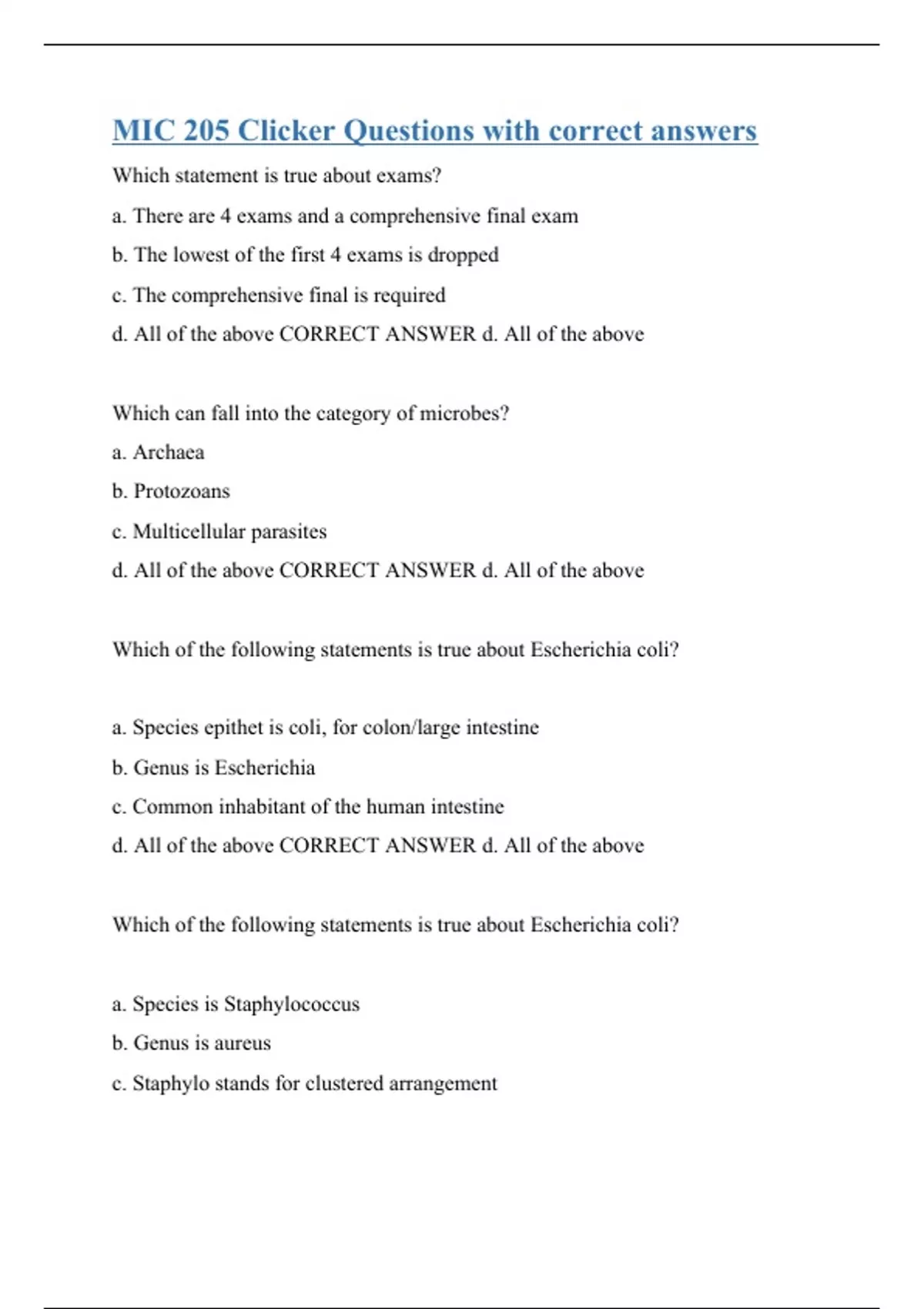 MIC 205 Clicker Questions with correct answers

Which statement is true about exams?

a. There are 4 exams and a comprehensive final exam

b. The lowest of the first 4 exams is dropped

c. The comprehensive final is required

d. All of the above CORRECT ANSWER d. All of the above

Which can fall into the category of microbes?

a. Archaea

b. Protozoans

c. Multicellular parasites

d. All of the above CORRECT ANSWER d. All of the above

Which of the following statements is true about Escherichia coli?

a. Species epithet is coli, for colon/large intestine

b. Genus is Escherichia

c. Common inhabitant of the human intestine

d. All of the above CORRECT ANSWER d. All of the above

Which of the following statements is true about Escherichia coli?

a. Species is Staphylococcus

b. Genus is aureus

c. Staphylo stands for clustered arrangement